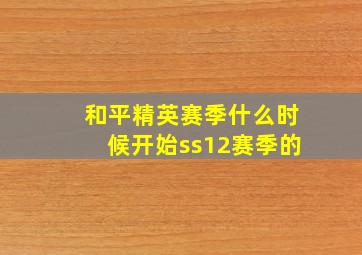 和平精英赛季什么时候开始ss12赛季的